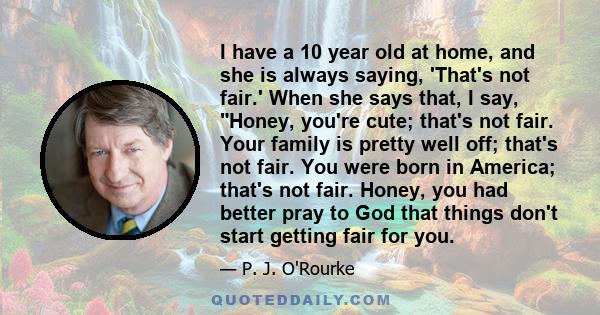 I have a 10 year old at home, and she is always saying, 'That's not fair.' When she says that, I say, "Honey, you're cute; that's not fair. Your family is pretty well off; that's not fair. You were born in America; that's not fair. Honey, you had better pray to God that things don't start getting fair for you.

— P. J. O'Rourke

QUOTEDDAILY.COM